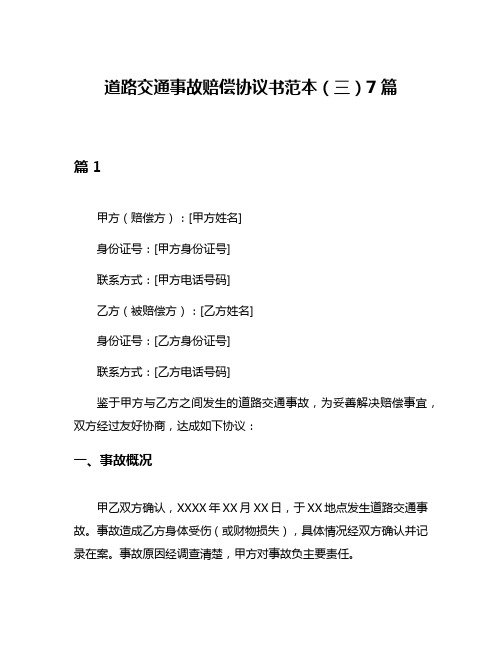 道路交通事故赔偿协议书范本（三）7篇

篇1

甲方（赔偿方）：[甲方姓名]

身份证号：[甲方身份证号]

联系方式：[甲方电话号码]

乙方（被赔偿方）：[乙方姓名]

身份证号：[乙方身份证号]

联系方式：[乙方电话号码]

鉴于甲方与乙方之间发生的道路交通事故，为妥善解决赔偿事宜，双方经过友好协商，达成如下协议：

一、事故概况

甲乙双方确认，XXXX年XX月XX日，于XX地点发生道路交通事故。事故造成乙方身体受伤（或财物损失），具体情况经双方确认并记录在案。事故原因经调查清楚，甲方对事故负主要责任。